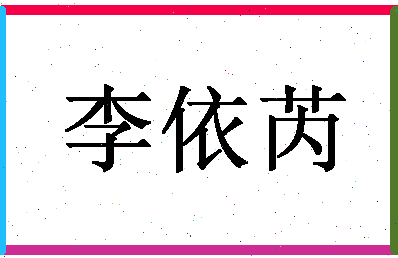 李依芮